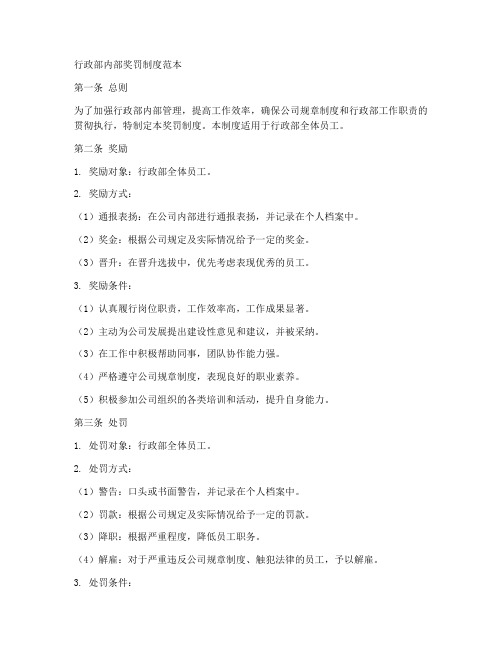 行政部内部奖罚制度范本

第一条 总则

为了加强行政部内部管理，提高工作效率，确保公司规章制度和行政部工作职责的贯彻执行，特制定本奖罚制度。本制度适用于行政部全体员工。

第二条 奖励

1. 奖励对象：行政部全体员工。

2. 奖励方式：

（1）通报表扬：在公司内部进行通报表扬，并记录在个人档案中。

（2）奖金：根据公司规定及实际情况给予一定的奖金。

（3）晋升：在晋升选拔中，优先考虑表现优秀的员工。

3. 奖励条件：

（1）认真履行岗位职责，工作效率高，工作成果显著。

（2）主动为公司发展提出建设性意见和建议，并被采纳。

（3）在工作中积极帮助同事，团队协作能力强。

（4）严格遵守公司规章制度，表现良好的职业素养。

（5）积极参加公司组织的各类培训和活动，提升自身能力。

第三条 处罚

1. 处罚对象：行政部全体员工。

2. 处罚方式：

（1）警告：口头或书面警告，并记录在个人档案中。

（2）罚款：根据公司规定及实际情况给予一定的罚款。

（3）降职：根据严重程度，降低员工职务。

（4）解雇：对于严重违反公司规章制度、触犯法律的员工，予以解雇。

3. 处罚条件：